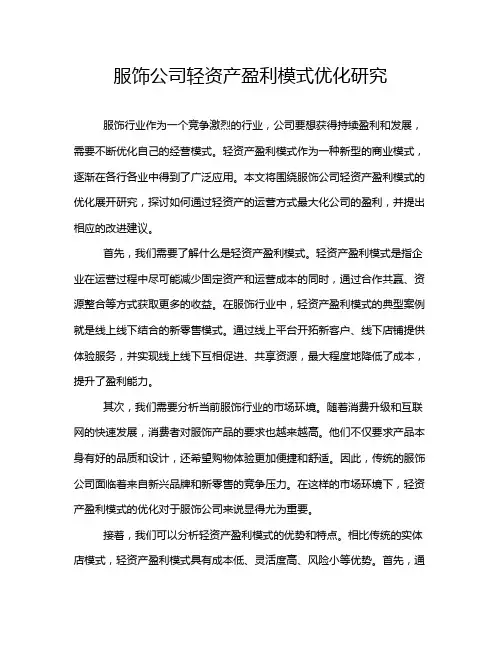 服饰公司轻资产盈利模式优化研究

服饰行业作为一个竞争激烈的行业，公司要想获得持续盈利和发展，需要不断优化自己的经营模式。轻资产盈利模式作为一种新型的商业模式，逐渐在各行各业中得到了广泛应用。本文将围绕服饰公司轻资产盈利模式的优化展开研究，探讨如何通过轻资产的运营方式最大化公司的盈利，并提出相应的改进建议。

首先，我们需要了解什么是轻资产盈利模式。轻资产盈利模式是指企业在运营过程中尽可能减少固定资产和运营成本的同时，通过合作共赢、资源整合等方式获取更多的收益。在服饰行业中，轻资产盈利模式的典型案例就是线上线下结合的新零售模式。通过线上平台开拓新客户、线下店铺提供体验服务，并实现线上线下互相促进、共享资源，最大程度地降低了成本，提升了盈利能力。

其次，我们需要分析当前服饰行业的市场环境。随着消费升级和互联网的快速发展，消费者对服饰产品的要求也越来越高。他们不仅要求产品本身有好的品质和设计，还希望购物体验更加便捷和舒适。因此，传统的服饰公司面临着来自新兴品牌和新零售的竞争压力。在这样的市场环境下，轻资产盈利模式的优化对于服饰公司来说显得尤为重要。

接着，我们可以分析轻资产盈利模式的优势和特点。相比传统的实体店模式，轻资产盈利模式具有成本低、灵活度高、风险小等优势。首先，通